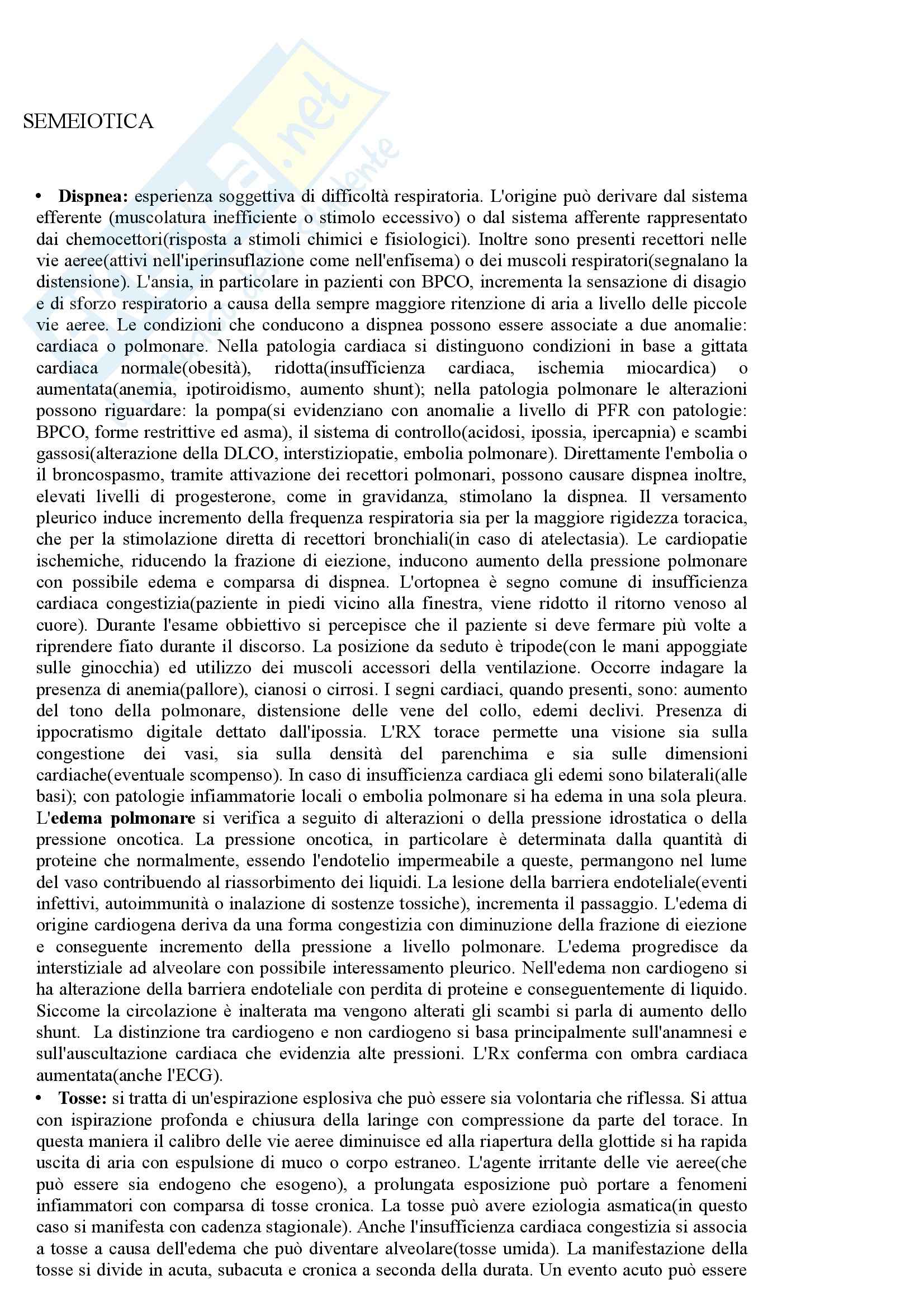 SEMEIOTICA

• **Dispnea:** esperienza soggettiva di difficoltà respiratoria. L'origine può derivare dal sistema efferente (muscolatura inefficiente o stimolo eccessivo) o dal sistema afferente rappresentato dai chemocettori(risposta a stimoli chimici e fisiologici). Inoltre sono presenti recettori nelle vie aeree(attivi nell'iperinsuflazione come nell'enfisema) o dei muscoli respiratori(segnalano la distensione). L'ansia, in particolare in pazienti con BPCO, incrementa la sensazione di disagio e di sforzo respiratorio a causa della sempre maggiore ritenzione di aria a livello delle piccole vie aeree. Le condizioni che conducono a dispnea possono essere associate a due anomalie: cardiaca o polmonare. Nella patologia cardiaca si distinguono condizioni in base a gittata cardiaca normale(obesità), ridotta(insufficienza cardiaca, ischemia miocardica) o aumentata(anemia, ipotiroidismo, aumento shunt); nella patologia polmonare le alterazioni possono riguardare: la pompa(si evidenziano con anomalie a livello di PFR con patologie: BPCO, forme restrittive ed asma), il sistema di controllo(acidosi, ipossia, ipercapnia) e scambi gassosi(alterazione della DLCO, interstiziopatie, embolia polmonare). Direttamente l'embolia o il broncospasmo, tramite attivazione dei recettori polmonari, possono causare dispnea inoltre, elevati livelli di progesterone, come in gravidanza, stimolano la dispnea. Il versamento pleurico induce incremento della frequenza respiratoria sia per la maggiore rigidezza toracica, che per la stimolazione diretta di recettori bronchiali(in caso di atelectasia). Le cardiopatie ischemiche, riducendo la frazione di eiezione, inducono aumento della pressione polmonare con possibile edema e comparsa di dispnea. L'ortopnea è segno comune di insufficienza cardiaca congestizia(paziente in piedi vicino alla finestra, viene ridotto il ritorno venoso al cuore). Durante l'esame obbiettivo si percepisce che il paziente si deve fermare più volte a riprendere fiato durante il discorso. La posizione da seduto è tripode(con le mani appoggiate sulle ginocchia) ed utilizzo dei muscoli accessori della ventilazione. Occorre indagare la presenza di anemia(pallore), cianosi o cirrosi. I segni cardiaci, quando presenti, sono: aumento del tono della polmonare, distensione delle vene del collo, edemi declivi. Presenza di ippocratismo digitale dettato dall'ipossia. L'RX torace permette una visione sia sulla congestione dei vasi, sia sulla densità del parenchima e sia sulle dimensioni cardiache(eventuale scompenso). In caso di insufficienza cardiaca gli edemi sono bilaterali(alle basi); con patologie infiammatorie locali o embolia polmonare si ha edema in una sola pleura. L'**edema polmonare** si verifica a seguito di alterazioni o della pressione idrostatica o della pressione oncotica. La pressione oncotica, in particolare è determinata dalla quantità di proteine che normalmente, essendo l'endotelio impermeabile a queste, permangono nel lume del vaso contribuendo al riassorbimento dei liquidi. La lesione della barriera endoteliale(eventi infettivi, autoimmunità o inalazione di sostenze tossiche), incrementa il passaggio. L'edema di origine cardiogena deriva da una forma congestizia con diminuzione della frazione di eiezione e conseguente incremento della pressione a livello polmonare. L'edema progredisce da interstiziale ad alveolare con possibile interessamento pleurico. Nell'edema non cardiogeno si ha alterazione della barriera endoteliale con perdita di proteine e conseguentemente di liquido. Siccome la circolazione è inalterata ma vengono alterati gli scambi si parla di aumento dello shunt. La distinzione tra cardiogeno e non cardiogeno si basa principalmente sull'anamnesi e sull'auscultazione cardiaca che evidenzia alte pressioni. L'Rx conferma con ombra cardiaca aumentata(anche l'ECG).

• **Tosse:** si tratta di un'espirazione esplosiva che può essere sia volontaria che riflessa. Si attua con ispirazione profonda e chiusura della laringe con compressione da parte del torace. In questa maniera il calibro delle vie aeree diminuisce ed alla riapertura della glottide si ha rapida uscita di aria con espulsione di muco o corpo estraneo. L'agente irritante delle vie aeree(che può essere sia endogeno che esogeno), a prolungata esposizione può portare a fenomeni infiammatori con comparsa di tosse cronica. La tosse può avere eziologia asmatica(in questo caso si manifesta con cadenza stagionale). Anche l'insufficienza cardiaca congestizia si associa a tosse a causa dell'edema che può diventare alveolare(tosse umida). La manifestazione della tosse si divide in acuta, subacuta e cronica a seconda della durata. Un evento acuto può essere